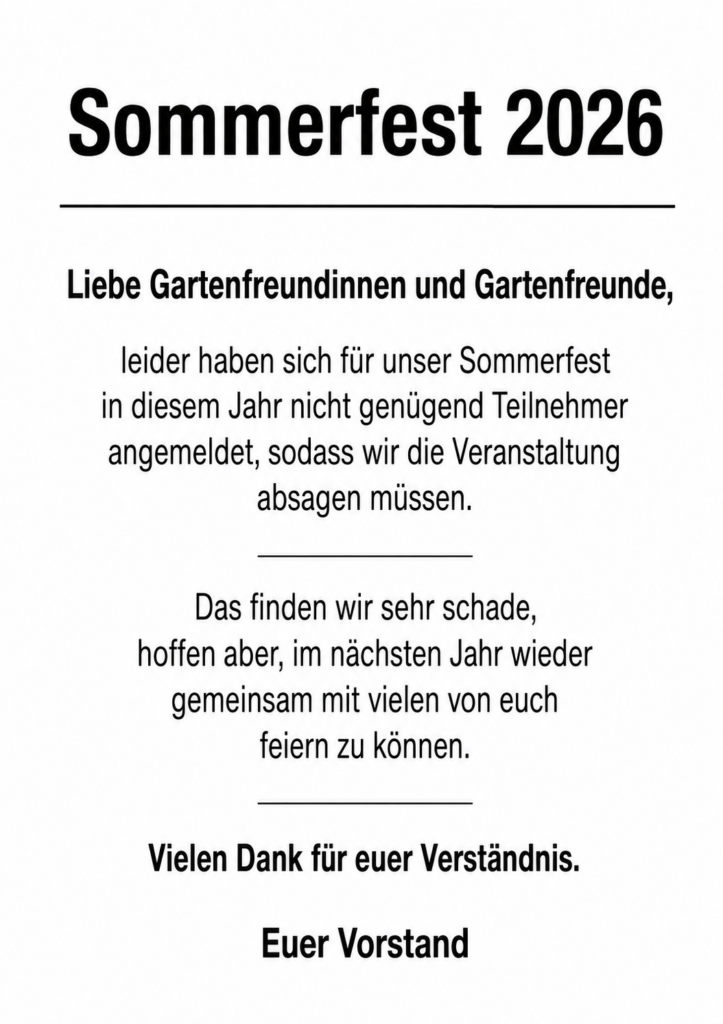 Sommerfest 2026

Liebe Gartenfreundinnen und Gartenfreunde,

leider haben sich für unser Sommerfest in diesem Jahr nicht genügend Teilnehmer angemeldet, sodass wir die Veranstaltung absagen müssen.

Das finden wir sehr schade, hoffen aber, im nächsten Jahr wieder gemeinsam mit vielen von euch feiern zu können.

Vielen Dank für euer Verständnis.

Euer Vorstand